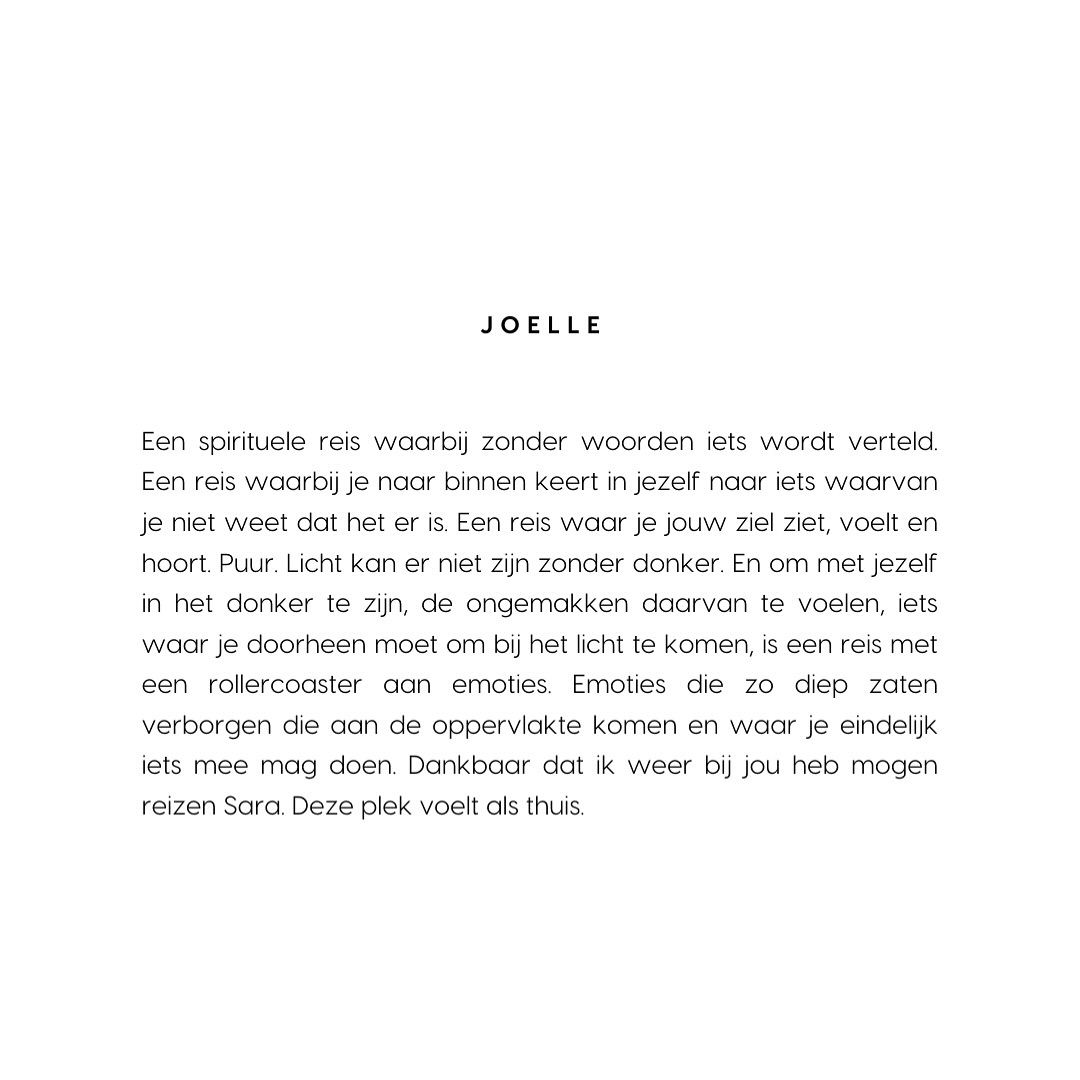 JOELLE

Een spirituele reis waarbij zonder woorden iets wordt verteld. Een reis waarbij je naar binnen keert in jezelf naar iets waarvan je niet weet dat het er is. Een reis waar je jouw ziel ziet, voelt en hoort. Puur. Licht kan er niet zijn zonder donker. En om met jezelf in het donker te zijn, de ongemakken daarvan te voelen, iets waar je doorheen moet om bij het licht te komen, is een reis met een rollercoaster aan emoties. Emoties die zo diep zaten verborgen die aan de oppervlakte komen en waar je eindelijk iets mee mag doen. Dankbaar dat ik weer bij jou heb mogen reizen Sara. Deze plek voelt als thuis.